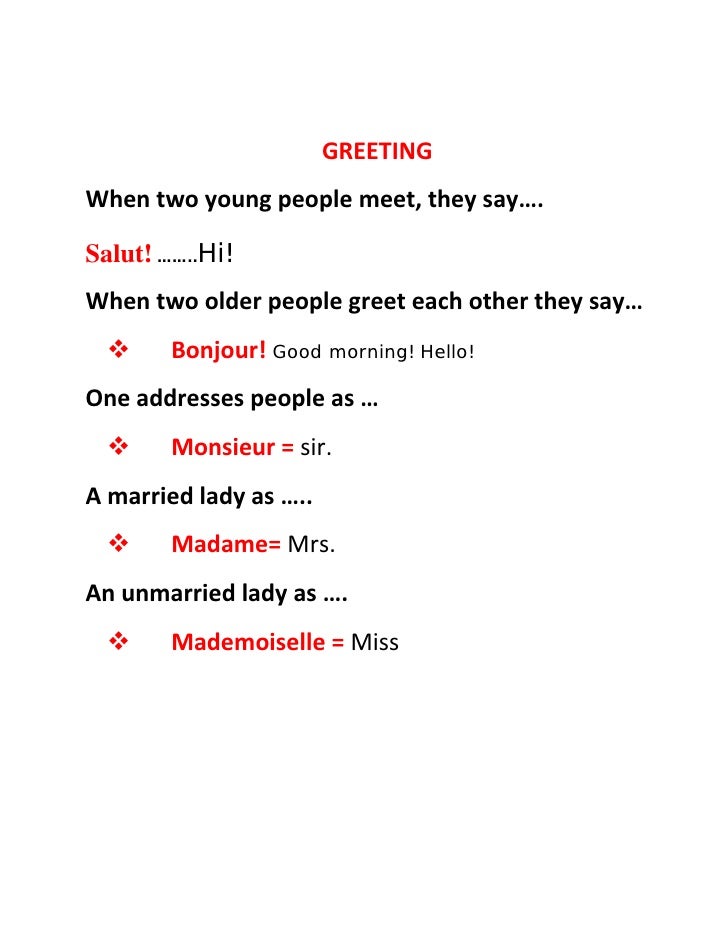 GREETING

When two young people meet, they say….

Salut! ……..Hi!

When two older people greet each other they say…

❖ Bonjour! Good morning! Hello!

One addresses people as …

❖ Monsieur = sir.

A married lady as …..

❖ Madame= Mrs.

An unmarried lady as ….

❖ Mademoiselle = Miss